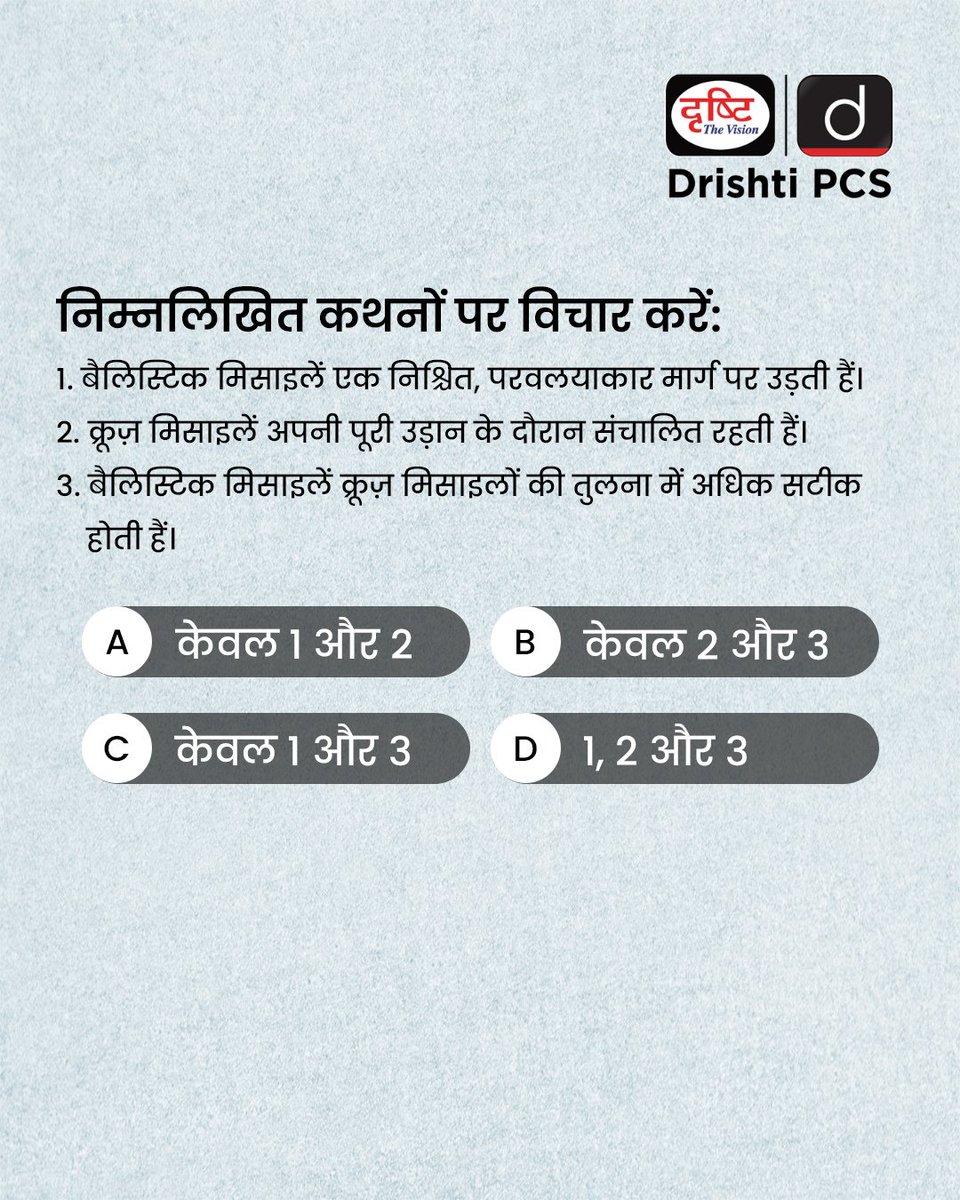 दृष्टि
The Vision
d
Drishti PCS

निम्नलिखित कथनों पर विचार करें:

1. बैलिस्टिक मिसाइलें एक निश्चित, परवलयाकार मार्ग पर उड़ती हैं।
2. क्रूज़ मिसाइलें अपनी पूरी उड़ान के दौरान संचालित रहती हैं।
3. बैलिस्टिक मिसाइलें क्रूज़ मिसाइलों की तुलना में अधिक सटीक होती हैं।

A केवल 1 और 2
B केवल 2 और 3
C केवल 1 और 3
D 1, 2 और 3